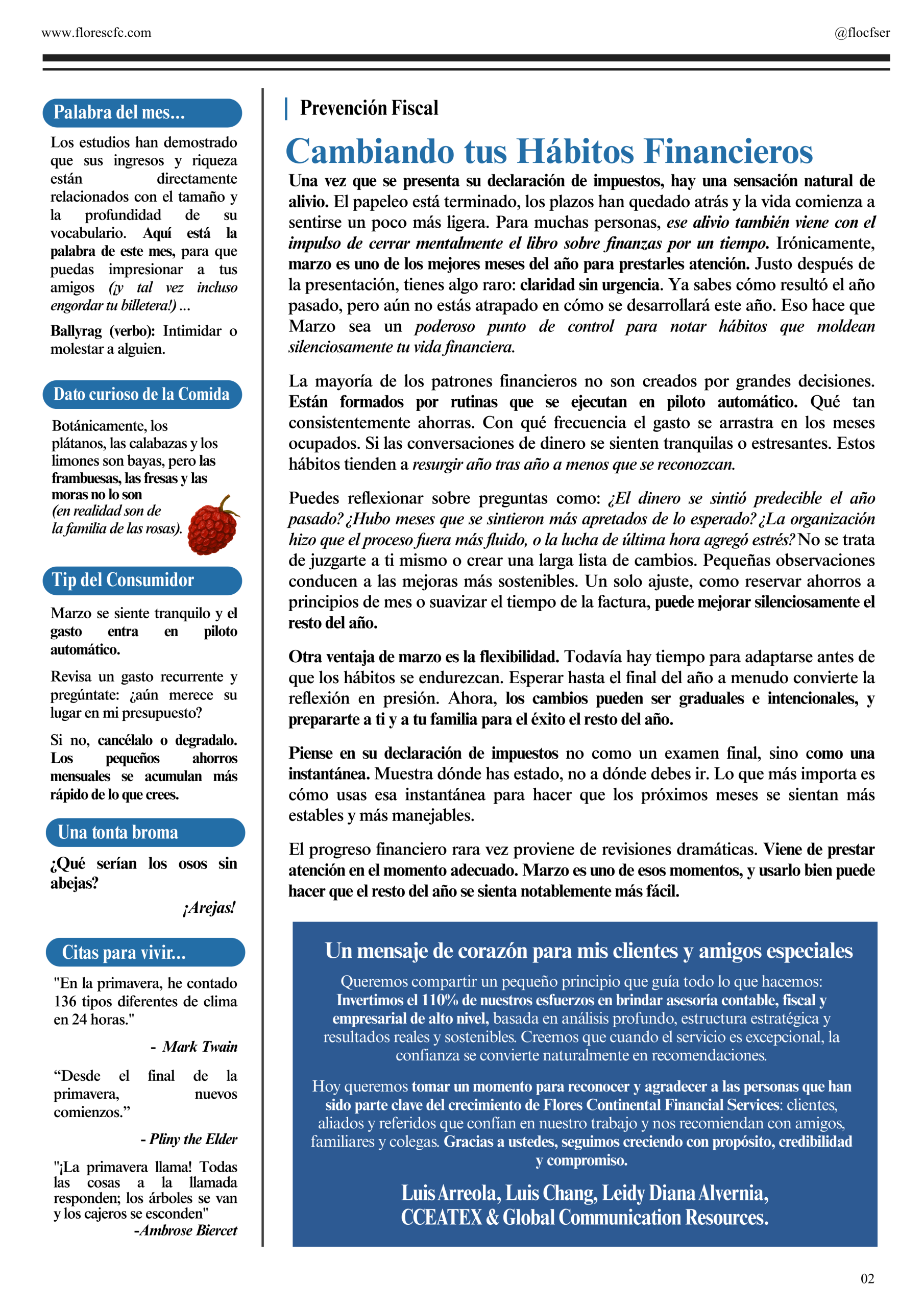 www.florescfc.com

@flocfser

Palabra del mes...

Los estudios han demostrado que sus ingresos y riqueza están directamente relacionados con el tamaño y la profundidad de su vocabulario. Aquí está la palabra de este mes, para que puedas impresionar a tus amigos (¡y tal vez incluso engordar tu billetera!) ...

Ballyrag (verbo): Intimidar o molestar a alguien.

Dato curioso de la Comida

Botánicamente, los plátanos, las calabazas y los limones son bayas, pero las frambuesas, las fresas y las moras no lo son (en realidad son de la familia de las rosas).

Tip del Consumidor

Marzo se siente tranquilo y el gasto entra en piloto automático.

Revisa un gasto recurrente y pregúntate: ¿aún merece su lugar en mi presupuesto?

Si no, cancélalo o degradalo. Los pequeños ahorros mensuales se acumulan más rápido de lo que crees.

Una tonta broma

¿Qué serían los osos sin abejas?

¡Arejas!

Citas para vivir...

"En la primavera, he contado 136 tipos diferentes de clima en 24 horas."

- Mark Twain

“Desde el final de la primavera, nuevos comienzos.”

- Pliny the Elder

"¡La primavera llama! Todas las cosas a la llamada responden; los árboles se van y los cajeros se esconden"

-Ambrose Biercet

Prevención Fiscal

Cambiando tus Hábitos Financieros

Una vez que se presenta su declaración de impuestos, hay una sensación natural de alivio. El papeleo está terminado, los plazos han quedado atrás y la vida comienza a sentirse un poco más ligera. Para muchas personas, ese alivio también viene con el impulso de cerrar mentalmente el libro sobre finanzas por un tiempo. Irónicamente, marzo es uno de los mejores meses del año para prestarles atención. Justo después de la presentación, tienes algo raro: claridad sin urgencia. Ya sabes cómo resultó el año pasado, pero aún no estás atrapado en cómo se desarrollará este año. Eso hace que Marzo sea un poderoso punto de control para notar hábitos que moldean silenciosamente tu vida financiera.

La mayoría de los patrones financieros no son creados por grandes decisiones. Están formados por rutinas que se ejecutan en piloto automático. Qué tan consistentemente ahorras. Con qué frecuencia el gasto se arrastra en los meses ocupados. Si las conversaciones de dinero se sienten tranquilas o estresantes. Estos hábitos tienden a resurgir año tras año a menos que se reconozcan.

Puedes reflexionar sobre preguntas como: ¿El dinero se sintió predecible el año pasado? ¿Hubo meses que se sintieron más apretados de lo esperado? ¿La organización hizo que el proceso fuera más fluido, o la lucha de última hora agregó estrés? No se trata de juzgarte a ti mismo o crear una larga lista de cambios. Pequeñas observaciones conducen a las mejoras más sostenibles. Un solo ajuste, como reservar ahorros a principios de mes o suavizar el tiempo de la factura, puede mejorar silenciosamente el resto del año.

Otra ventaja de marzo es la flexibilidad. Todavía hay tiempo para adaptarse antes de que los hábitos se endurezcan. Esperar hasta el final del año a menudo convierte la reflexión en presión. Ahora, los cambios pueden ser graduales e intencionales, y prepararte a ti y a tu familia para el éxito el resto del año.

Piense en su declaración de impuestos no como un examen final, sino como una instantánea. Muestra dónde has estado, no a dónde debes ir. Lo que más importa es cómo usas esa instantánea para hacer que los próximos meses se sientan más estables y más manejables.

El progreso financiero rara vez proviene de revisiones dramáticas. Viene de prestar atención en el momento adecuado. Marzo es uno de esos momentos, y usarlo bien puede hacer que el resto del año se sienta notablemente más fácil.

Un mensaje de corazón para mis clientes y amigos especiales

Queremos compartir un pequeño principio que guía todo lo que hacemos: Invertimos el 110% de nuestros esfuerzos en brindar asesoría contable, fiscal y empresarial de alto nivel, basada en análisis profundo, estructura estratégica y resultados reales y sostenibles. Creemos que cuando el servicio es excepcional, la confianza se convierte naturalmente en recomendaciones.

Hoy queremos tomar un momento para reconocer y agradecer a las personas que han sido parte clave del crecimiento de Flores Continental Financial Services: clientes, aliados y referidos que confían en nuestro trabajo y nos recomiendan con amigos, familiares y colegas. Gracias a ustedes, seguimos creciendo con propósito, credibilidad y compromiso.

Luis Arreola, Luis Chang, Leidy Diana Alvernia, CCEATEX & Global Communication Resources.

02